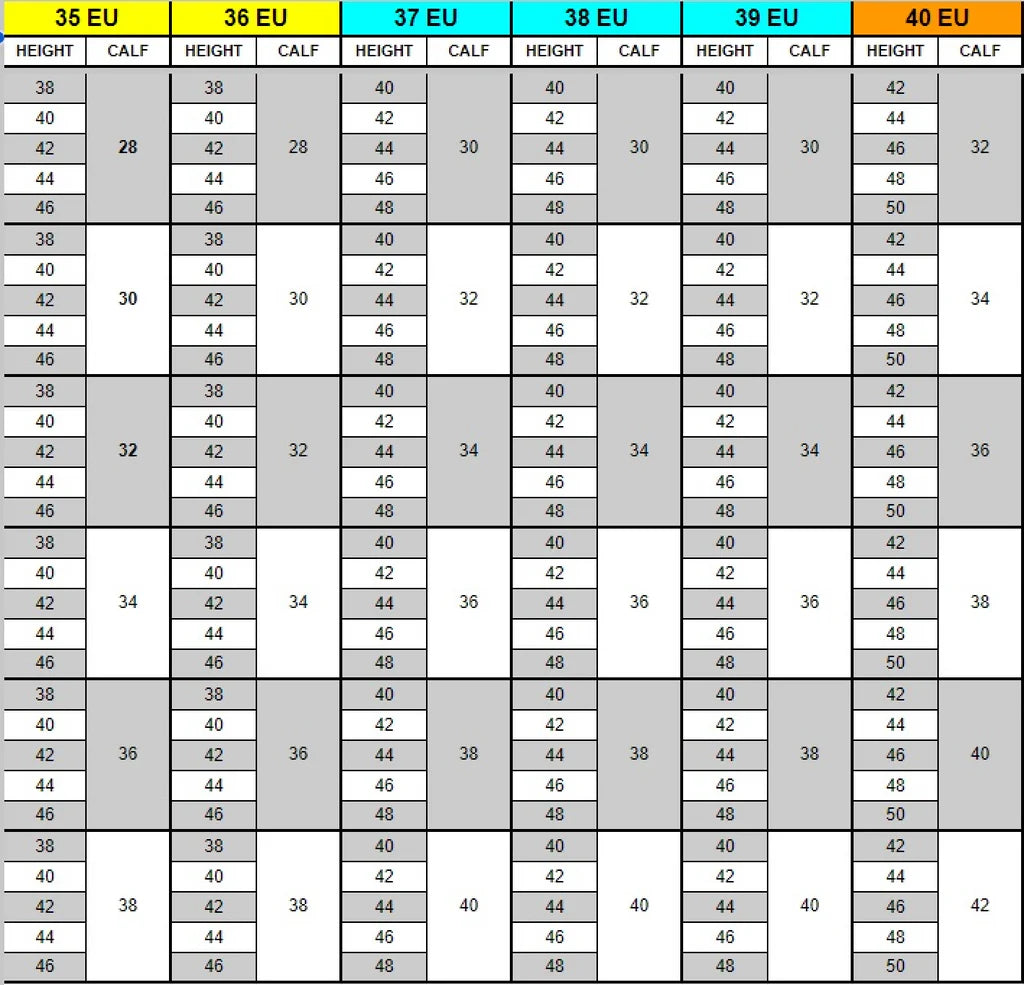 | 35 EU | | 36 EU | | 37 EU | | 38 EU | | 39 EU | | 40 EU | |
|---|---|---|---|---|---|---|---|---|---|---|---|
| HEIGHT | CALF | HEIGHT | CALF | HEIGHT | CALF | HEIGHT | CALF | HEIGHT | CALF | HEIGHT | CALF |
| 38 | | 38 | | 40 | | 40 | | 40 | | 42 | |
| 40 | | 40 | | 42 | | 42 | | 42 | | 44 | |
| 42 | 28 | 42 | 28 | 44 | 30 | 44 | 30 | 44 | 30 | 46 | 32 |
| 44 | | 44 | | 46 | | 46 | | 46 | | 48 | |
| 46 | | 46 | | 48 | | 48 | | 48 | | 50 | |
| 38 | | 38 | | 40 | | 40 | | 40 | | 42 | |
| 40 | | 40 | | 42 | | 42 | | 42 | | 44 | |
| 42 | 30 | 42 | 30 | 44 | 32 | 44 | 32 | 44 | 32 | 46 | 34 |
| 44 | | 44 | | 46 | | 46 | | 46 | | 48 | |
| 46 | | 46 | | 48 | | 48 | | 48 | | 50 | |
| 38 | | 38 | | 40 | | 40 | | 40 | | 42 | |
| 40 | | 40 | | 42 | | 42 | | 42 | | 44 | |
| 42 | 32 | 42 | 32 | 44 | 34 | 44 | 34 | 44 | 34 | 46 | 36 |
| 44 | | 44 | | 46 | | 46 | | 46 | | 48 | |
| 46 | | 46 | | 48 | | 48 | | 48 | | 50 | |
| 38 | | 38 | | 40 | | 40 | | 40 | | 42 | |
| 40 | | 40 | | 42 | | 42 | | 42 | | 44 | |
| 42 | 34 | 42 | 34 | 44 | 36 | 44 | 36 | 44 | 36 | 46 | 38 |
| 44 | | 44 | | 46 | | 46 | | 46 | | 48 | |
| 46 | | 46 | | 48 | | 48 | | 48 | | 50 | |
| 38 | | 38 | | 40 | | 40 | | 40 | | 42 | |
| 40 | | 40 | | 42 | | 42 | | 42 | | 44 | |
| 42 | 36 | 42 | 36 | 44 | 38 | 44 | 38 | 44 | 38 | 46 | 40 |
| 44 | | 44 | | 46 | | 46 | | 46 | | 48 | |
| 46 | | 46 | | 48 | | 48 | | 48 | | 50 | |
| 38 | | 38 | | 40 | | 40 | | 40 | | 42 | |
| 40 | | 40 | | 42 | | 42 | | 42 | | 44 | |
| 42 | 38 | 42 | 38 | 44 | 40 | 44 | 40 | 44 | 40 | 46 | 42 |
| 44 | | 44 | | 46 | | 46 | | 46 | | 48 | |
| 46 | | 46 | | 48 | | 48 | | 48 | | 50 | |